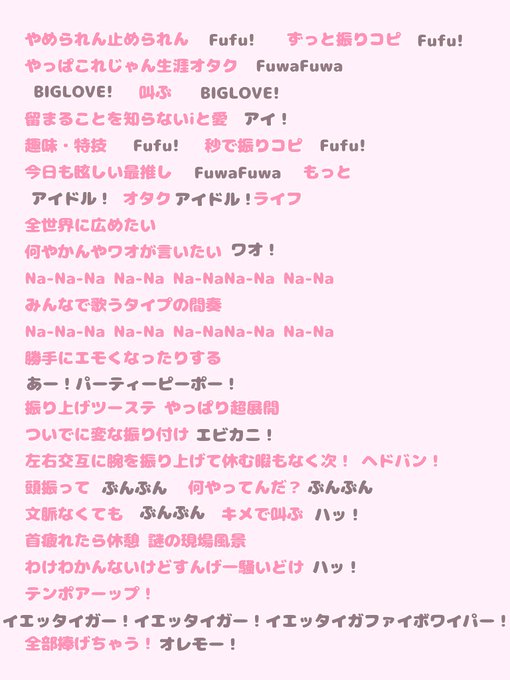 やめられん止められん Fufu! ずっと振りコピ Fufu!
やっぱこれじゃん生涯オタク FuwaFuwa
BIGLOVE! 叫ぶ BIGLOVE!
留まることを知らないiと愛 アイ！
趣味・特技 Fufu! 秒で振りコピ Fufu!
今日も眩しい最推し FuwaFuwa もっと
アイドル！ オタク アイドル！ライフ
全世界に広めたい
何やかんやワオが言いたい ワオ！
Na-Na-Na Na-Na Na-NaNa-Na Na-Na
みんなで歌うタイプの間奏
Na-Na-Na Na-Na Na-NaNa-Na Na-Na
勝手にエモくなったりする
あー！パーティーピーポー！
振り上げツーステ やっぱり超展開
ついでに変な振り付け エビカニ！
左右交互に腕を振り上げて休む暇もなく次！ ヘドバン！
頭振って ぶんぶん 何やってんだ？ ぶんぶん
文脈なくても ぶんぶん キメで叫ぶ ハッ！
首疲れたら休憩 謎の現場風景
わけわかんないけどすんげー騒いどけ ハッ！
テンポアーップ！
イエッタイガー！イエッタイガー！イエッタイガファイボワイパー！
全部捧げちゃう！ オレモー！